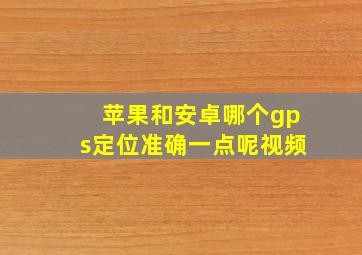 苹果和安卓哪个gps定位准确一点呢视频